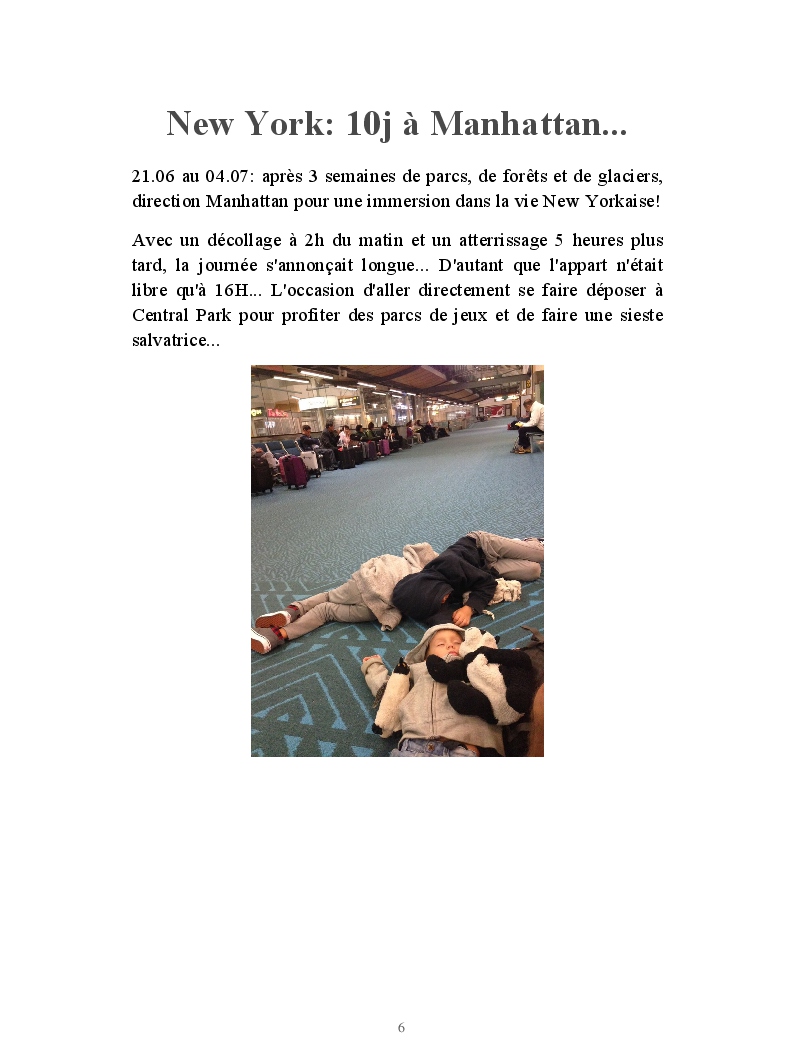 New York: 10j à Manhattan...

21.06 au 04.07: après 3 semaines de parcs, de forêts et de glaciers, direction Manhattan pour une immersion dans la vie New Yorkaise!

Avec un décollage à 2h du matin et un atterrissage 5 heures plus tard, la journée s'annonçait longue... D'autant que l'appart n'était libre qu'à 16H... L'occasion d'aller directement se faire déposer à Central Park pour profiter des parcs de jeux et de faire une sieste salvatrice...

6